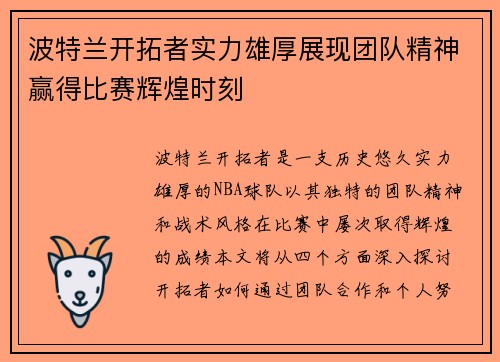 波特兰开拓者实力雄厚展现团队精神赢得比赛辉煌时刻

波特兰开拓者是一支历史悠久实力雄厚的NBA球队以其独特的团队精神和战术风格在比赛中屡次取得辉煌的成绩本文将从四个方面深入探讨开拓者如何通过团队合作和个人努